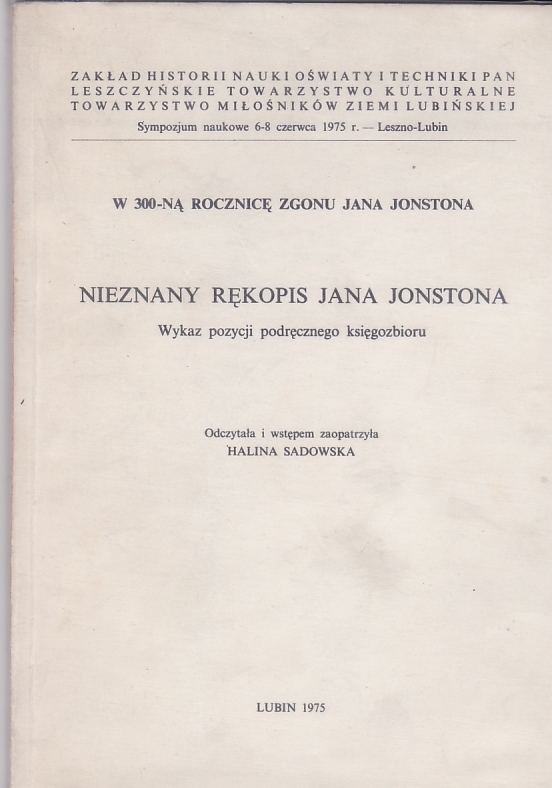 ZAKŁAD HISTORII NAUKI OŚWIATY I TECHNIKI PAN
LESZCZYŃSKIE TOWARZYSTWO KULTURALNE
TOWARZYSTWO MIŁOŚNIKÓW ZIEMI LUBIŃSKIEJ
Sympozjum naukowe 6-8 czerwca 1975 r. — Leszno-Lubin

W 300-NĄ ROCZNICĘ ZGONU JANA JONSTONA

NIEZNANY RĘKOPIS JANA JONSTONA
Wykaz pozycji podręcznego księgozbioru

Odczytała i wstępem zaopatrzyła
HALINA SADOWSKA

LUBIN 1975